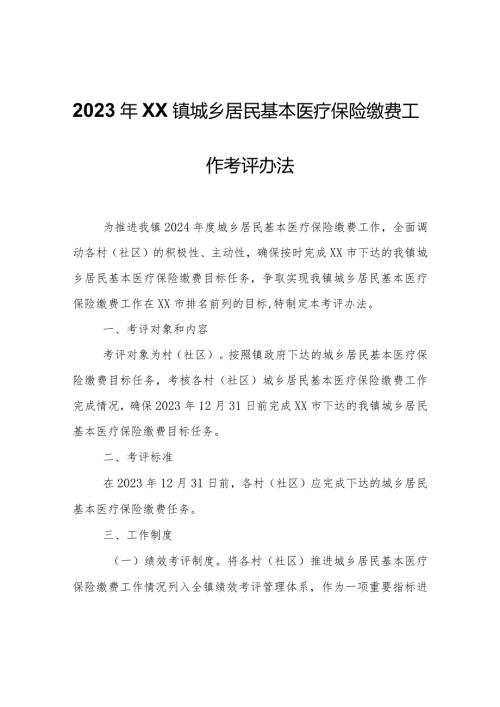 2023年XX镇城乡居民基本医疗保险缴费工作考评办法

为推进我镇2024年度城乡居民基本医疗保险缴费工作，全面调动各村（社区）的积极性、主动性，确保按时完成XX市下达的我镇城乡居民基本医疗保险缴费目标任务，争取实现我镇城乡居民基本医疗保险缴费工作在XX市排名前列的目标,特制定本考评办法。

一、考评对象和内容

考评对象为村（社区）。按照镇政府下达的城乡居民基本医疗保险缴费目标任务，考核各村（社区）城乡居民基本医疗保险缴费工作完成情况，确保2023年12月31日前完成XX市下达的我镇城乡居民基本医疗保险缴费目标任务。

二、考评标准

在2023年12月31日前，各村（社区）应完成下达的城乡居民基本医疗保险缴费任务。

三、工作制度

（一）绩效考评制度。将各村（社区）推进城乡居民基本医疗保险缴费工作情况列入全镇绩效考评管理体系，作为一项重要指标进